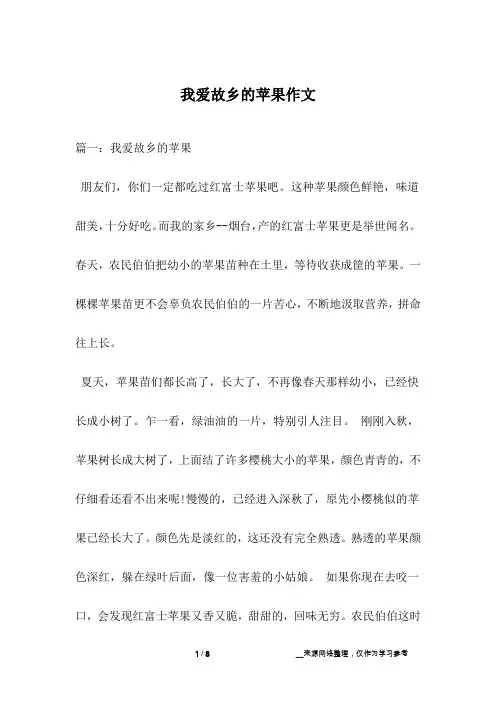 我爱故乡的苹果作文

篇一：我爱故乡的苹果

朋友们，你们一定都吃过红富士苹果吧。这种苹果颜色鲜艳，味道甜美，十分好吃。而我的家乡--烟台，产的红富士苹果更是举世闻名。春天，农民伯伯把幼小的苹果苗种在土里，等待收获成筐的苹果。一棵棵苹果苗更不会辜负农民伯伯的一片苦心，不断地汲取营养，拼命往上长。

夏天，苹果苗们都长高了，长大了，不再像春天那样幼小，已经快长成小树了。乍一看，绿油油的一片，特别引人注目。 刚刚入秋，苹果树长成大树了，上面结了许多樱桃大小的苹果，颜色青青的，不仔细看还看不出来呢!慢慢的，已经进入深秋了，原先小樱桃似的苹果已经长大了。颜色先是淡红的，这还没有完全熟透。熟透的苹果颜色深红，躲在绿叶后面，像一位害羞的小姑娘。 如果你现在去咬一口，会发现红富士苹果又香又脆，甜甜的，回味无穷。农民伯伯这时

1 / 8

__来源网络整理，仅作为学习参考